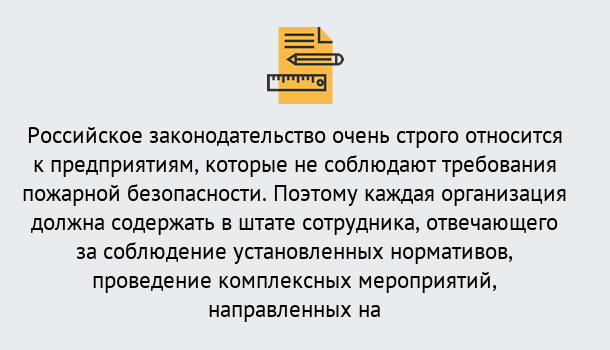 Российское законодательство очень строго относится к предприятиям, которые не соблюдают требования пожарной безопасности. Поэтому каждая организация должна содержать в штате сотрудника, отвечающего за соблюдение установленных нормативов, проведение комплексных мероприятий, направленных на